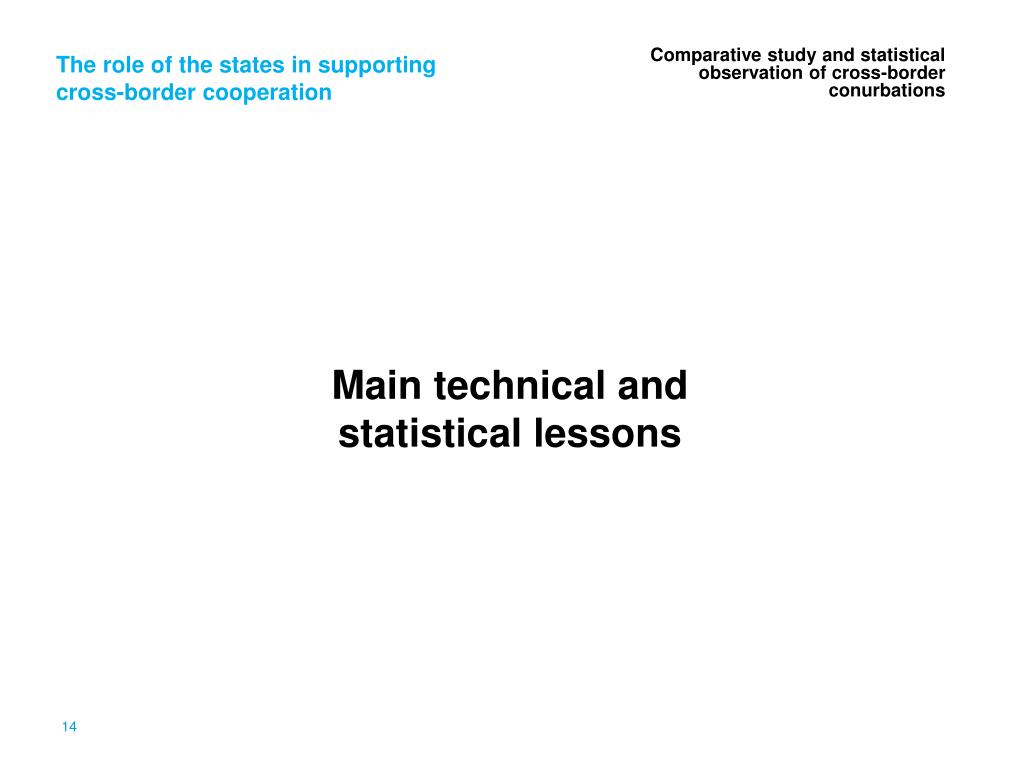 The role of the states in supporting cross-border cooperation

Comparative study and statistical observation of cross-border conurbations

Main technical and statistical lessons

14